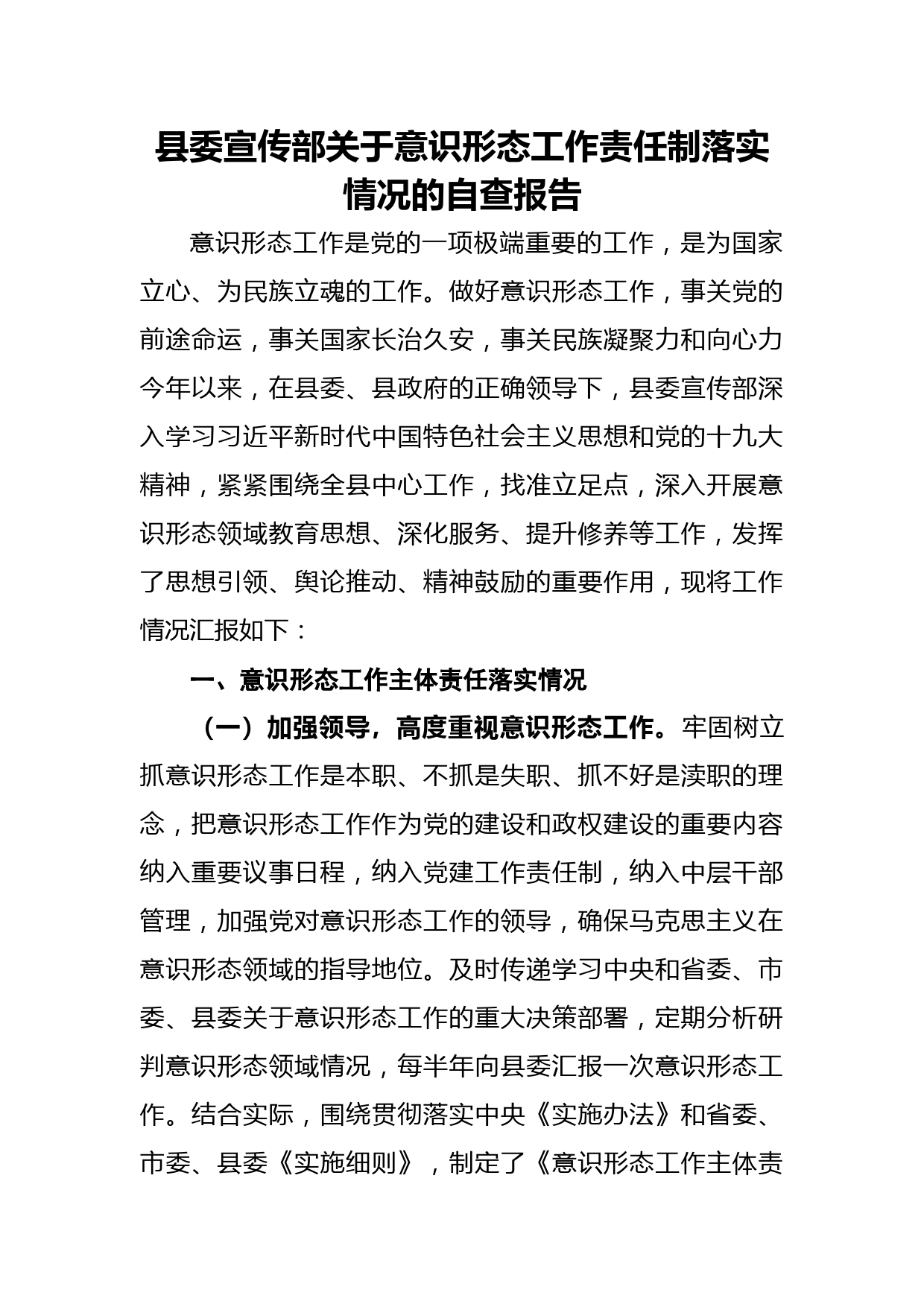 县委宣传部关于意识形态工作责任制落实情况的自查报告

意识形态工作是党的一项极端重要的工作，是为国家立心、为民族立魂的工作。做好意识形态工作，事关党的前途命运，事关国家长治久安，事关民族凝聚力和向心力今年以来，在县委、县政府的正确领导下，县委宣传部深入学习习近平新时代中国特色社会主义思想和党的十九大精神，紧紧围绕全县中心工作，找准立足点，深入开展意识形态领域教育思想、深化服务、提升修养等工作，发挥了思想引领、舆论推动、精神鼓励的重要作用，现将工作情况汇报如下：

一、意识形态工作主体责任落实情况

（一）加强领导，高度重视意识形态工作。牢固树立抓意识形态工作是本职、不抓是失职、抓不好是渎职的理念，把意识形态工作作为党的建设和政权建设的重要内容纳入重要议事日程，纳入党建工作责任制，纳入中层干部管理，加强党对意识形态工作的领导，确保马克思主义在意识形态领域的指导地位。及时传递学习中央和省委、市委、县委关于意识形态工作的重大决策部署，定期分析研判意识形态领域情况，每半年向县委汇报一次意识形态工作。结合实际，围绕贯彻落实中央《实施办法》和省委、市委、县委《实施细则》，制定了《意识形态工作主体责